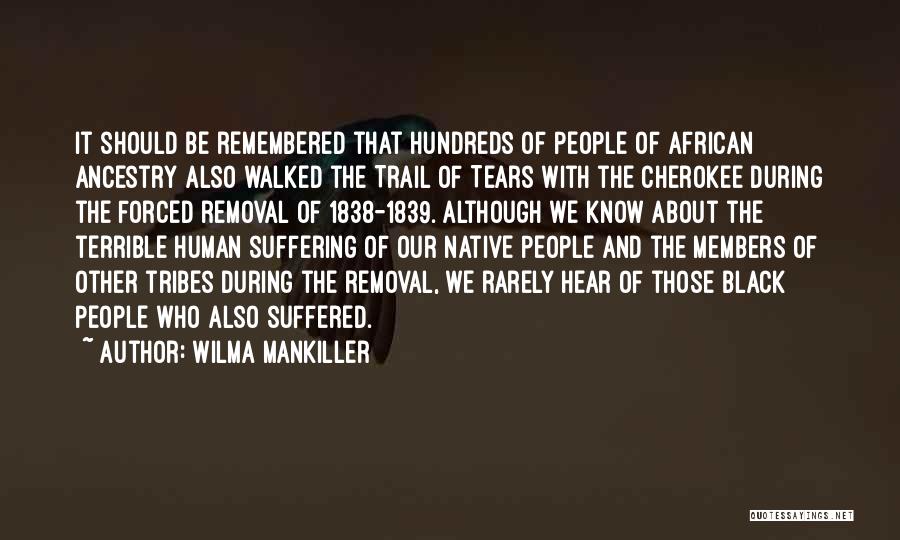 IT SHOULD BE REMEMBERED THAT HUNDREDS OF PEOPLE OF AFRICAN ANCESTRY ALSO WALKED THE TRAIL OF TEARS WITH THE CHEROKEE DURING THE FORCED REMOVAL OF 1838-1839. ALTHOUGH WE KNOW ABOUT THE TERRIBLE HUMAN SUFFERING OF OUR NATIVE PEOPLE AND THE MEMBERS OF OTHER TRIBES DURING THE REMOVAL, WE RARELY HEAR OF THOSE BLACK PEOPLE WHO ALSO SUFFERED.
~ AUTHOR: WILMA MANKILLER

QUOTESSAYINGS.NET